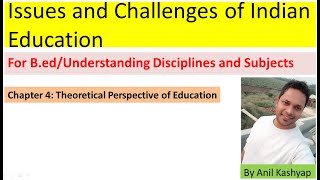 Issues and Challenges of Indian Education

For B.ed/Understanding Disciplines and Subjects

Chapter 4: Theoretical Perspective of Education

By Anil Kashyap